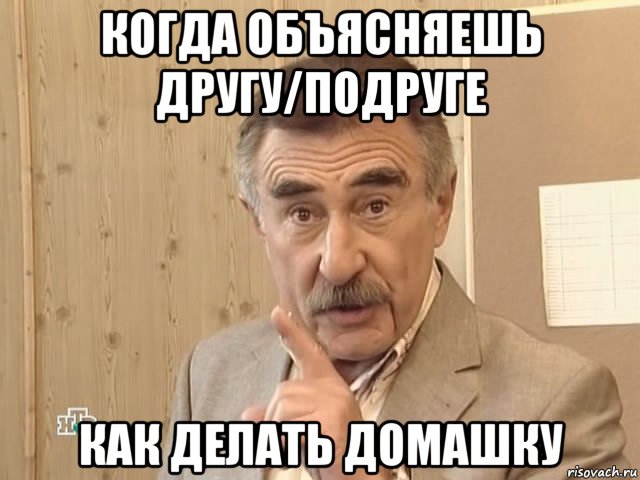 КОГДА ОБЪЯСНЯЕШЬ ДРУГУ/ПОДРУГЕ

НТВ

КАК ДЕЛАТЬ ДОМАШКУ

risovach.ru